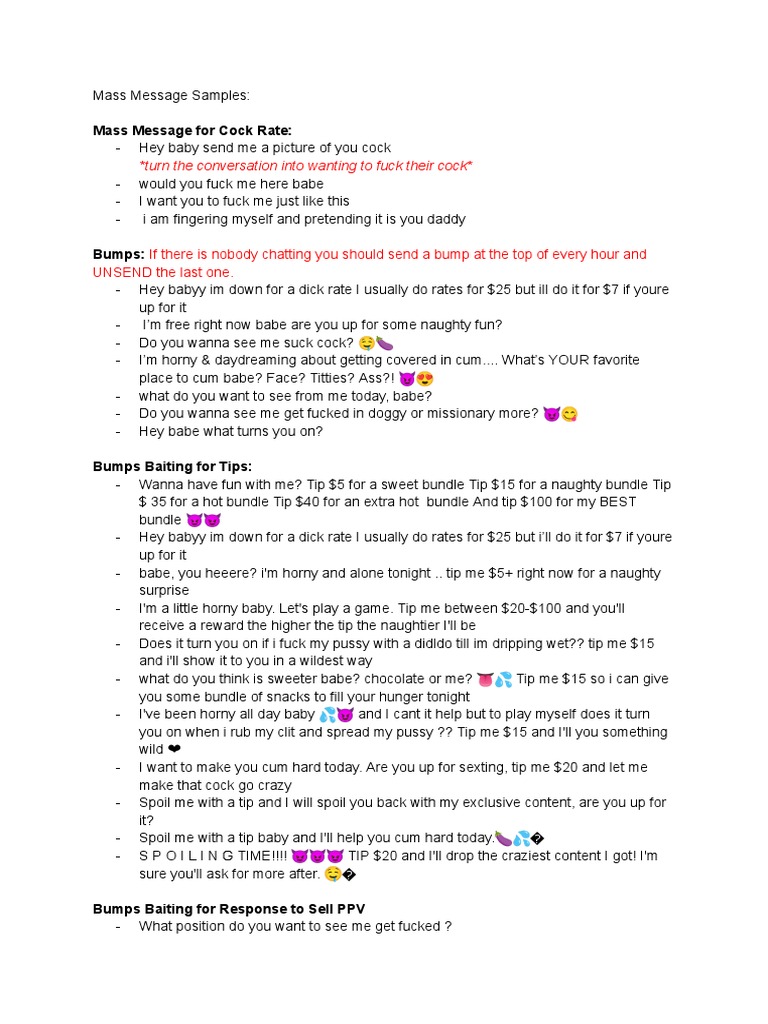 Mass Message Samples:

**Mass Message for Cock Rate:**
- Hey baby send me a picture of you cock
*turn the conversation into wanting to fuck their cock*
- would you fuck me here babe
- I want you to fuck me just like this
- i am fingering myself and pretending it is you daddy

**Bumps:** If there is nobody chatting you should send a bump at the top of every hour and UNSEND the last one.
- Hey babyy im down for a dick rate I usually do rates for $25 but ill do it for $7 if youre up for it
- I'm free right now babe are you up for some naughty fun?
- Do you wanna see me suck cock? 🤤🍆
- I'm horny & daydreaming about getting covered in cum.... What's YOUR favorite place to cum babe? Face? Titties? Ass?! 😈😍
- what do you want to see from me today, babe?
- Do you wanna see me get fucked in doggy or missionary more? 😈😋
- Hey babe what turns you on?

**Bumps Baiting for Tips:**
- Wanna have fun with me? Tip $5 for a sweet bundle Tip $15 for a naughty bundle Tip $ 35 for a hot bundle Tip $40 for an extra hot bundle And tip $100 for my BEST bundle 😈😈
- Hey babyy im down for a dick rate I usually do rates for $25 but i'll do it for $7 if youre up for it
- babe, you heeere? i'm horny and alone tonight .. tip me $5+ right now for a naughty surprise
- I'm a little horny baby. Let's play a game. Tip me between $20-$100 and you'll receive a reward the higher the tip the naughtier I'll be
- Does it turn you on if i fuck my pussy with a didldo till im dripping wet?? tip me $15 and i'll show it to you in a wildest way
- what do you think is sweeter babe? chocolate or me? 👅💦 Tip me $15 so i can give you some bundle of snacks to fill your hunger tonight
- I've been horny all day baby 💦😈 and I cant it help but to play myself does it turn you on when i rub my clit and spread my pussy ?? Tip me $15 and I'll you something wild ❤
- I want to make you cum hard today. Are you up for sexting, tip me $20 and let me make that cock go crazy
- Spoil me with a tip and I will spoil you back with my exclusive content, are you up for it?
- Spoil me with a tip baby and I'll help you cum hard today.🍆💦�
- S P O I L I N G TIME!!!! 😈😈😈 TIP $20 and I'll drop the craziest content I got! I'm sure you'll ask for more after. 🤤�

**Bumps Baiting for Response to Sell PPV**
- What position do you want to see me get fucked ?